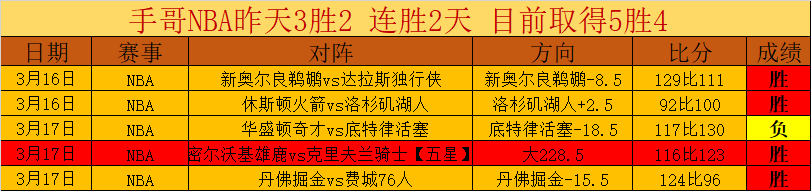 手哥NBA昨天3胜2 连胜2天 目前取得5胜4

| 日期 | 赛事 | 对阵 | 方向 | 比分 | 成绩 |
|---|---|---|---|---|---|
| 3月16日 | NBA | 新奥尔良鹈鹕vs达拉斯独行侠 | 新奥尔良鹈鹕-8.5 | 129比111 | 胜 |
| 3月16日 | NBA | 休斯顿火箭vs洛杉矶湖人 | 洛杉矶湖人+2.5 | 92比100 | 胜 |
| 3月17日 | NBA | 华盛顿奇才vs底特律活塞 | 底特律活塞-18.5 | 117比130 | 负 |
| 3月17日 | NBA | 密尔沃基雄鹿vs克里夫兰骑士【五星】 | 大228.5 | 116比123 | 胜 |
| 3月17日 | NBA | 丹佛掘金vs费城76人 | 丹佛掘金-15.5 | 124比96 | 胜 |